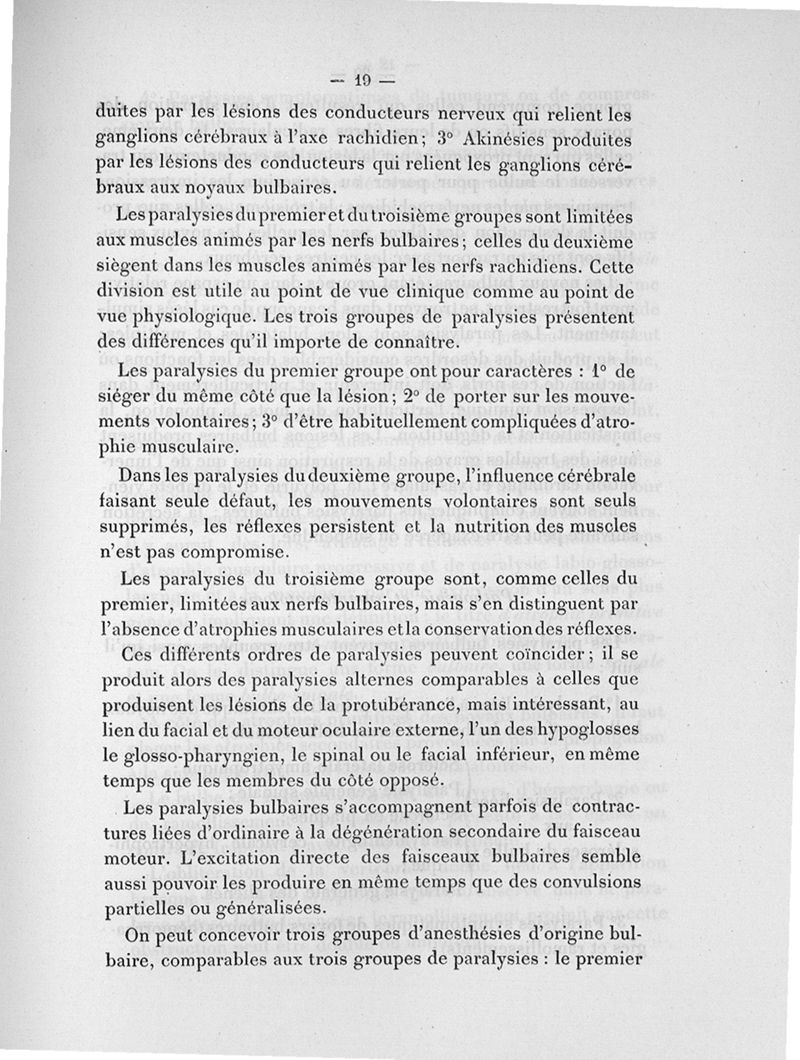 — 19 —

duites par les lésions des conducteurs nerveux qui relient les ganglions cérébraux à l'axe rachidien; 3° Akinésies produites par les lésions des conducteurs qui relient les ganglions cérébraux aux noyaux bulbaires.

Les paralysies du premier et du troisième groupes sont limitées aux muscles animés par les nerfs bulbaires; celles du deuxième siègent dans les muscles animés par les nerfs rachidiens. Cette division est utile au point de vue clinique comme au point de vue physiologique. Les trois groupes de paralysies présentent des différences qu'il importe de connaître.

Les paralysies du premier groupe ont pour caractères : 1° de siéger du même côté que la lésion; 2° de porter sur les mouvements volontaires; 3° d'être habituellement compliquées d'atrophie musculaire.

Dans les paralysies du deuxième groupe, l'influence cérébrale faisant seule défaut, les mouvements volontaires sont seuls supprimés, les réflexes persistent et la nutrition des muscles n'est pas compromise.

Les paralysies du troisième groupe sont, comme celles du premier, limitées aux nerfs bulbaires, mais s'en distinguent par l'absence d'atrophies musculaires et la conservation des réflexes.

Ces différents ordres de paralysies peuvent coïncider; il se produit alors des paralysies alternes comparables à celles que produisent les lésions de la protubérance, mais intéressant, au lien du facial et du moteur oculaire externe, l'un des hypoglosses le glosso-pharyngien, le spinal ou le facial inférieur, en même temps que les membres du côté opposé.

Les paralysies bulbaires s'accompagnent parfois de contractures liées d'ordinaire à la dégénération secondaire du faisceau moteur. L'excitation directe des faisceaux bulbaires semble aussi pouvoir les produire en même temps que des convulsions partielles ou généralisées.

On peut concevoir trois groupes d'anesthésies d'origine bulbaire, comparables aux trois groupes de paralysies : le premier